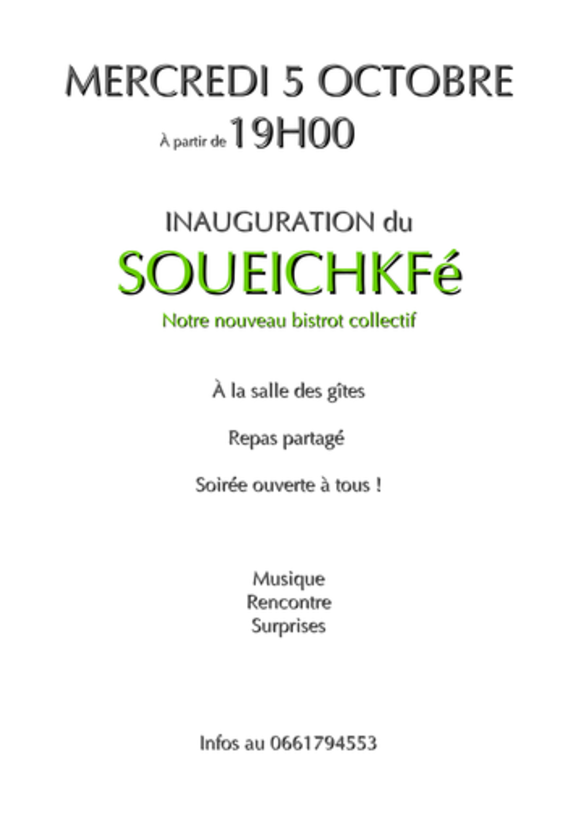 MERCREDI 5 OCTOBRE

À partir de 19H00

INAUGURATION du

SOUEICHKFé

Notre nouveau bistrot collectif

À la salle des gîtes

Repas partagé

Soirée ouverte à tous !

Musique
Rencontre
Surprises

Infos au 0661794553